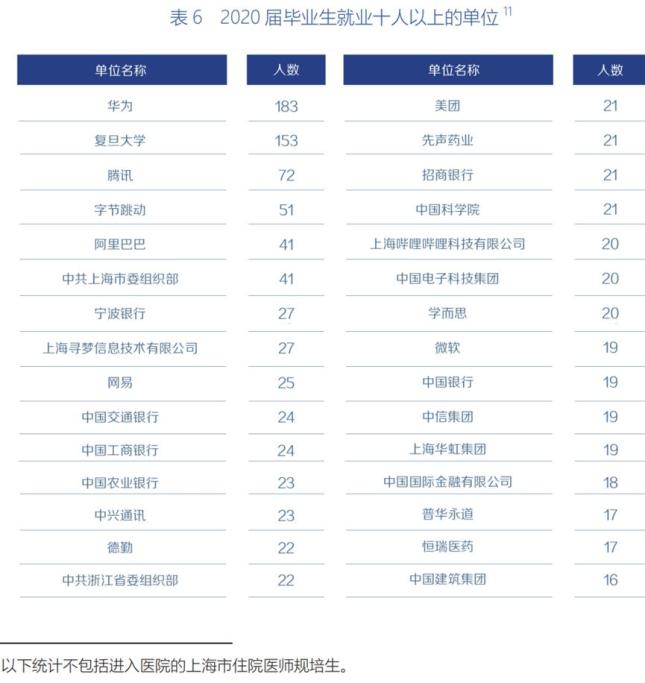 表 6　2020 届毕业生就业十人以上的单位 $^{11}$

| 单位名称 | 人数 | 单位名称 | 人数 |
|---|---|---|---|
| 华为 | 183 | 美团 | 21 |
| 复旦大学 | 153 | 先声药业 | 21 |
| 腾讯 | 72 | 招商银行 | 21 |
| 字节跳动 | 51 | 中国科学院 | 21 |
| 阿里巴巴 | 41 | 上海哔哩哔哩科技有限公司 | 20 |
| 中共上海市委组织部 | 41 | 中国电子科技集团 | 20 |
| 宁波银行 | 27 | 学而思 | 20 |
| 上海寻梦信息技术有限公司 | 27 | 微软 | 19 |
| 网易 | 25 | 中国银行 | 19 |
| 中国交通银行 | 24 | 中信集团 | 19 |
| 中国工商银行 | 24 | 上海华虹集团 | 19 |
| 中国农业银行 | 23 | 中国国际金融有限公司 | 18 |
| 中兴通讯 | 23 | 普华永道 | 17 |
| 德勤 | 22 | 恒瑞医药 | 17 |
| 中共浙江省委组织部 | 22 | 中国建筑集团 | 16 |

以下统计不包括进入医院的上海市住院医师规培生。